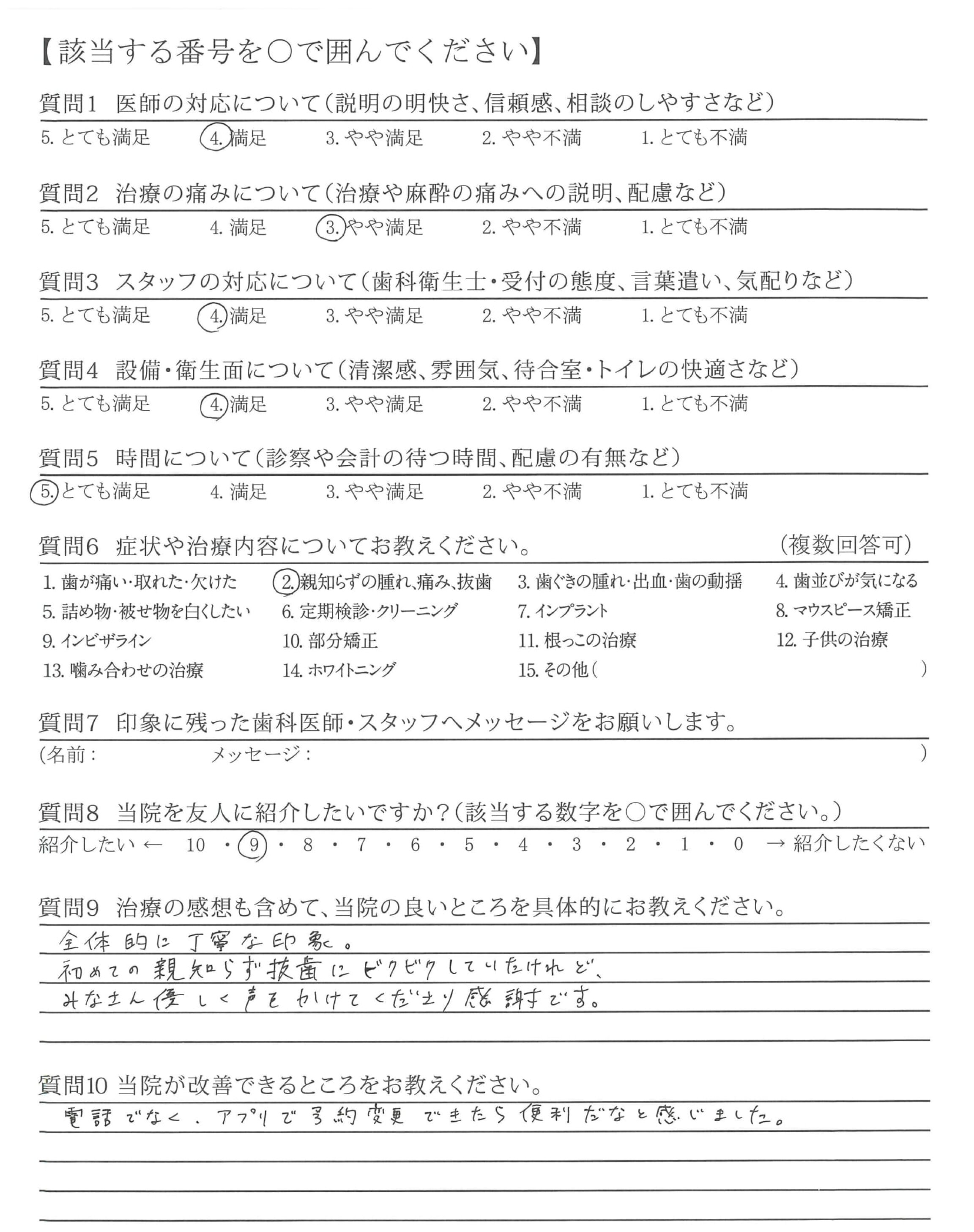 【該当する番号を○で囲んでください】

質問1 医師の対応について(説明の明快さ、信頼感、相談のしやすさなど)
5. とても満足 4. 満足 3. やや満足 2. やや不満 1. とても不満

質問2 治療の痛みについて(治療や麻酔の痛みへの説明、配慮など)
5. とても満足 4. 満足 3. やや満足 2. やや不満 1. とても不満

質問3 スタッフの対応について(歯科衛生士・受付の態度、言葉遣い、気配りなど)
5. とても満足 4. 満足 3. やや満足 2. やや不満 1. とても不満

質問4 設備・衛生面について(清潔感、雰囲気、待合室・トイレの快適さなど)
5. とても満足 4. 満足 3. やや満足 2. やや不満 1. とても不満

質問5 時間について(診察や会計の待つ時間、配慮の有無など)
5. とても満足 4. 満足 3. やや満足 2. やや不満 1. とても不満

質問6 症状や治療内容についてお教えください。 (複数回答可)
1. 歯が痛い・取れた・欠けた 2. 親知らずの腫れ、痛み、抜歯 3. 歯ぐきの腫れ・出血・歯の動揺 4. 歯並びが気になる
5. 詰め物・被せ物を白くしたい 6. 定期検診・クリーニング 7. インプラント 8. マウスピース矯正
9. インビザライン 10. 部分矯正 11. 根っこの治療 12. 子供の治療
13. 噛み合わせの治療 14. ホワイトニング 15. その他( )

質問7 印象に残った歯科医師・スタッフへメッセージをお願いします。
(名前: メッセージ: )

質問8 当院を友人に紹介したいですか?(該当する数字を○で囲んでください。)
紹介したい ← 10 ・ 9 ・ 8 ・ 7 ・ 6 ・ 5 ・ 4 ・ 3 ・ 2 ・ 1 ・ 0 → 紹介したくない

質問9 治療の感想も含めて、当院の良いところを具体的にお教えください。
全体的に丁寧な印象。
初めての親知らず抜歯にビクビクしていたけれど、
みなさん優しく声をかけてくださり感謝です。

質問10 当院が改善できるところをお教えください。
電話でなく、アプリで予約変更できたら便利だなと感じました。